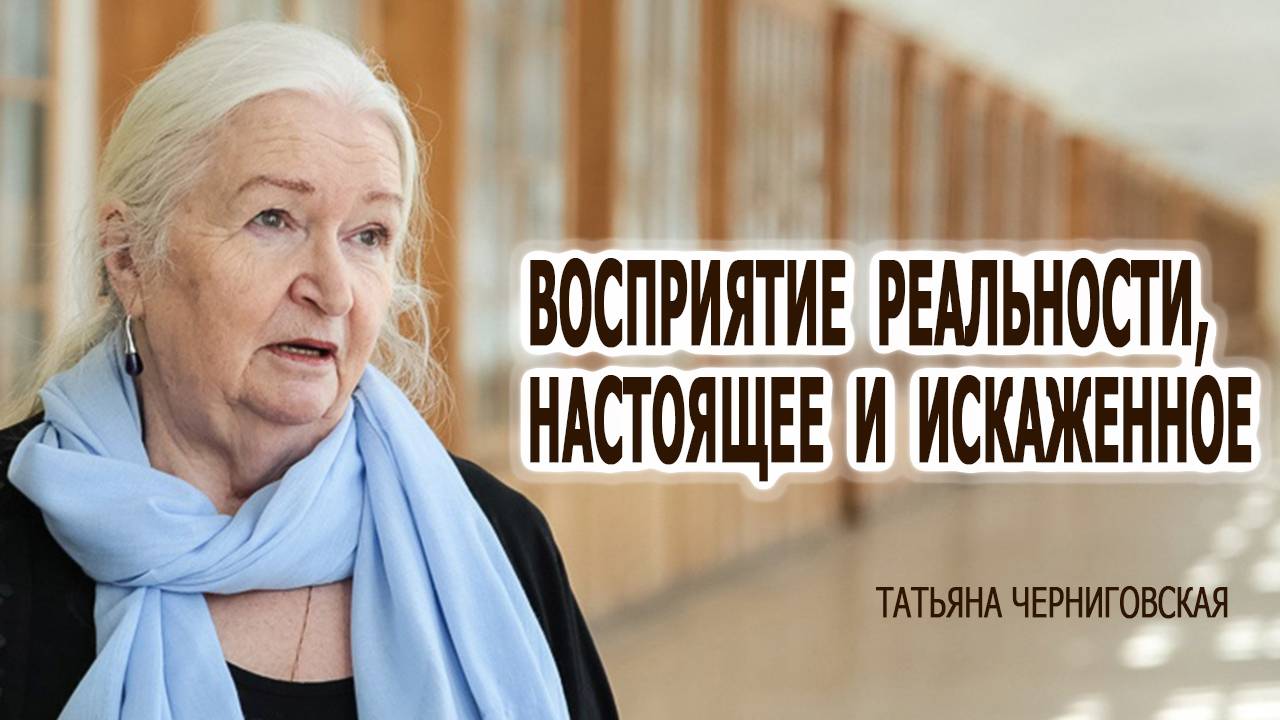 ВОСПРИЯТИЕ РЕАЛЬНОСТИ, НАСТОЯЩЕЕ И ИСКАЖЕННОЕ

ТАТЬЯНА ЧЕРНИГОВСКАЯ